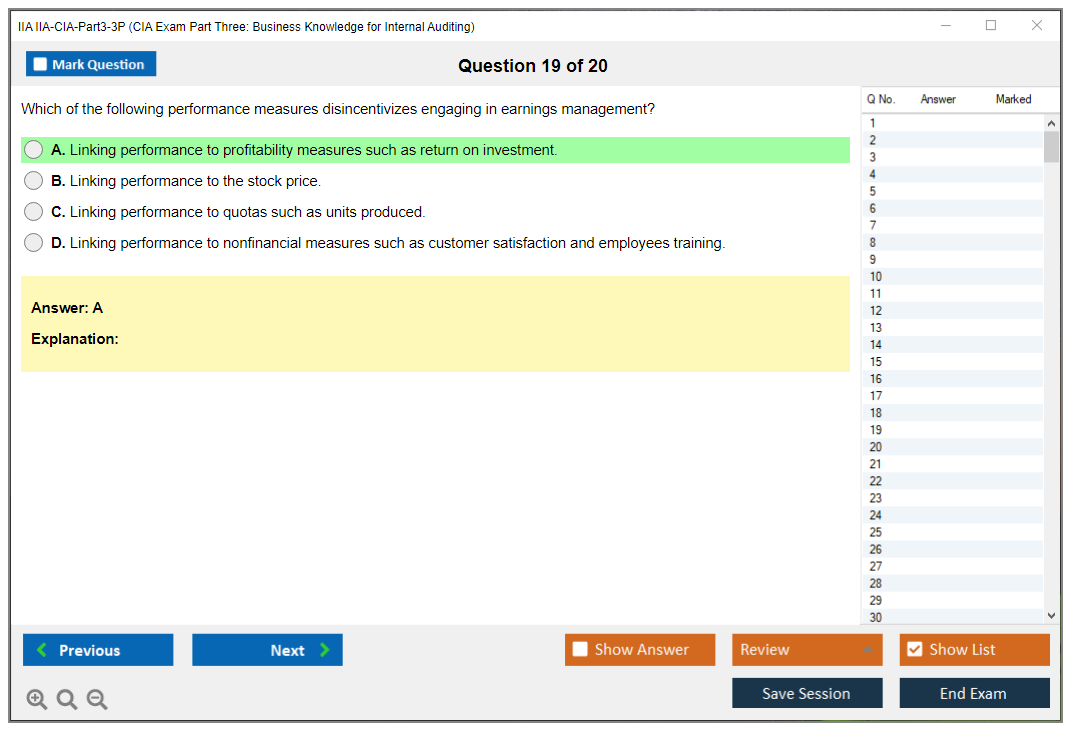 IIA IIA-CIA-Part3-3P (CIA Exam Part Three: Business Knowledge for Internal Auditing)

Mark Question

Question 19 of 20

Which of the following performance measures disincentivizes engaging in earnings management?

A. Linking performance to profitability measures such as return on investment.

B. Linking performance to the stock price.

C. Linking performance to quotas such as units produced.

D. Linking performance to nonfinancial measures such as customer satisfaction and employees training.

Answer: A

Explanation:

| Q No. | Answer | Marked |
|---|---|---|
| 1 | | |
| 2 | | |
| 3 | | |
| 4 | | |
| 5 | | |
| 6 | | |
| 7 | | |
| 8 | | |
| 9 | | |
| 10 | | |
| 11 | | |
| 12 | | |
| 13 | | |
| 14 | | |
| 15 | | |
| 16 | | |
| 17 | | |
| 18 | | |
| 19 | | |
| 20 | | |
| 21 | | |
| 22 | | |
| 23 | | |
| 24 | | |
| 25 | | |
| 26 | | |
| 27 | | |
| 28 | | |
| 29 | | |
| 30 | | |

Previous

Next

Show Answer

Review

Show List

Save Session

End Exam